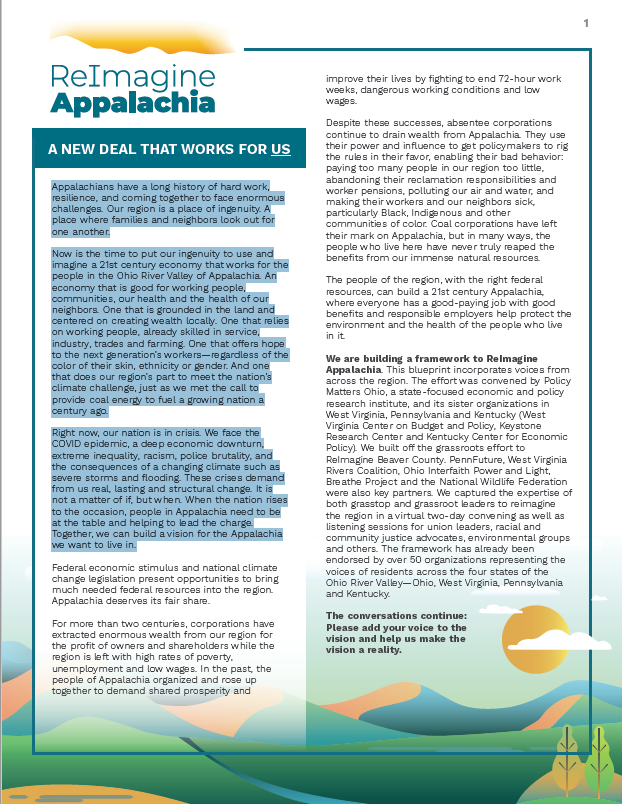 1

ReImagine
Appalachia

A NEW DEAL THAT WORKS FOR US

Appalachians have a long history of hard work, resilience, and coming together to face enormous challenges. Our region is a place of ingenuity. A place where families and neighbors look out for one another.

Now is the time to put our ingenuity to use and imagine a 21st century economy that works for the people in the Ohio River Valley of Appalachia. An economy that is good for working people, communities, our health and the health of our neighbors. One that is grounded in the land and centered on creating wealth locally. One that relies on working people, already skilled in service, industry, trades and farming. One that offers hope to the next generation's workers—regardless of the color of their skin, ethnicity or gender. And one that does our region's part to meet the nation's climate challenge, just as we met the call to provide coal energy to fuel a growing nation a century ago.

Right now, our nation is in crisis. We face the COVID epidemic, a deep economic downturn, extreme inequality, racism, police brutality, and the consequences of a changing climate such as severe storms and flooding. These crises demand from us real, lasting and structural change. It is not a matter of if, but when. When the nation rises to the occasion, people in Appalachia need to be at the table and helping to lead the charge. Together, we can build a vision for the Appalachia we want to live in.

Federal economic stimulus and national climate change legislation present opportunities to bring much needed federal resources into the region. Appalachia deserves its fair share.

For more than two centuries, corporations have extracted enormous wealth from our region for the profit of owners and shareholders while the region is left with high rates of poverty, unemployment and low wages. In the past, the people of Appalachia organized and rose up together to demand shared prosperity and improve their lives by fighting to end 72-hour work weeks, dangerous working conditions and low wages.

Despite these successes, absentee corporations continue to drain wealth from Appalachia. They use their power and influence to get policymakers to rig the rules in their favor, enabling their bad behavior: paying too many people in our region too little, abandoning their reclamation responsibilities and worker pensions, polluting our air and water, and making their workers and our neighbors sick, particularly Black, Indigenous and other communities of color. Coal corporations have left their mark on Appalachia, but in many ways, the people who live here have never truly reaped the benefits from our immense natural resources.

The people of the region, with the right federal resources, can build a 21st century Appalachia, where everyone has a good-paying job with good benefits and responsible employers help protect the environment and the health of the people who live in it.

We are building a framework to ReImagine Appalachia. This blueprint incorporates voices from across the region. The effort was convened by Policy Matters Ohio, a state-focused economic and policy research institute, and its sister organizations in West Virginia, Pennsylvania and Kentucky (West Virginia Center on Budget and Policy, Keystone Research Center and Kentucky Center for Economic Policy). We built off the grassroots effort to ReImagine Beaver County. PennFuture, West Virginia Rivers Coalition, Ohio Interfaith Power and Light, Breathe Project and the National Wildlife Federation were also key partners. We captured the expertise of both grasstop and grassroot leaders to reimagine the region in a virtual two-day convening as well as listening sessions for union leaders, racial and community justice advocates, environmental groups and others. The framework has already been endorsed by over 50 organizations representing the voices of residents across the four states of the Ohio River Valley—Ohio, West Virginia, Pennsylvania and Kentucky.

The conversations continue: Please add your voice to the vision and help us make the vision a reality.